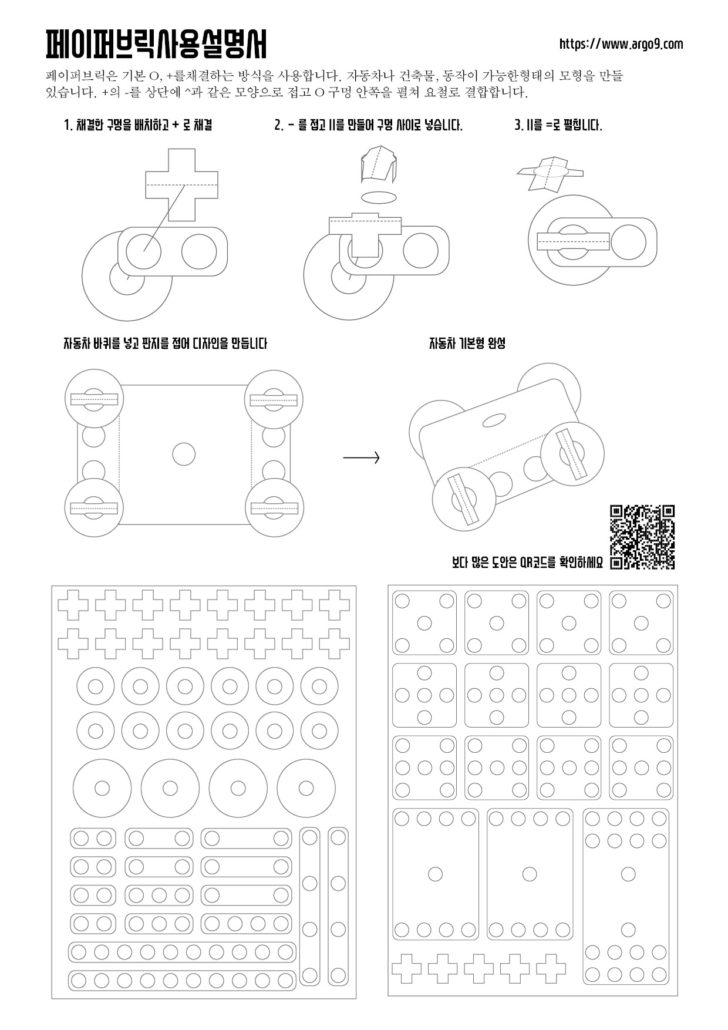 페이퍼브릭사용설명서

https://www.argo9.com

페이퍼브릭은 기본 O, +를체결하는 방식을 사용합니다. 자동차나 건축물, 동작이 가능한형태의 모형을 만들 있습니다. +의 -를 상단에 ^과 같은 모양으로 접고 O 구멍 안쪽을 펼쳐 요철로 결합합니다.

1. 체결한 구멍을 배치하고 + 로 체결

2. - 를 접고 II를 만들어 구멍 사이로 넣습니다.

3. II를 =로 펼칩니다.

자동차 바퀴를 넣고 판지를 접어 디자인을 만듭니다

자동차 기본형 완성

보다 많은 도안은 QR코드를 확인하세요